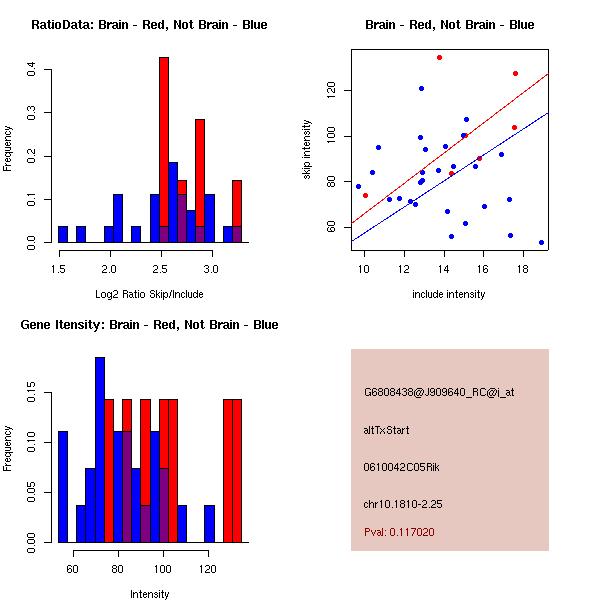 RatioData: Brain - Red, Not Brain - Blue

Frequency

0.0 0.1 0.2 0.3 0.4

1.5 2.0 2.5 3.0

Log2 Ratio Skip/Include

Brain - Red, Not Brain - Blue

skip intensity

60 80 100 120

10 12 14 16 18

include intensity

Gene Itensity: Brain - Red, Not Brain - Blue

Frequency

0.00 0.05 0.10 0.15

60 80 100 120

Intensity

G6808438@J909640_RC@i_at

altTxStart

0610042C05Rik

chr10.1810-2.25

Pval: 0.117020